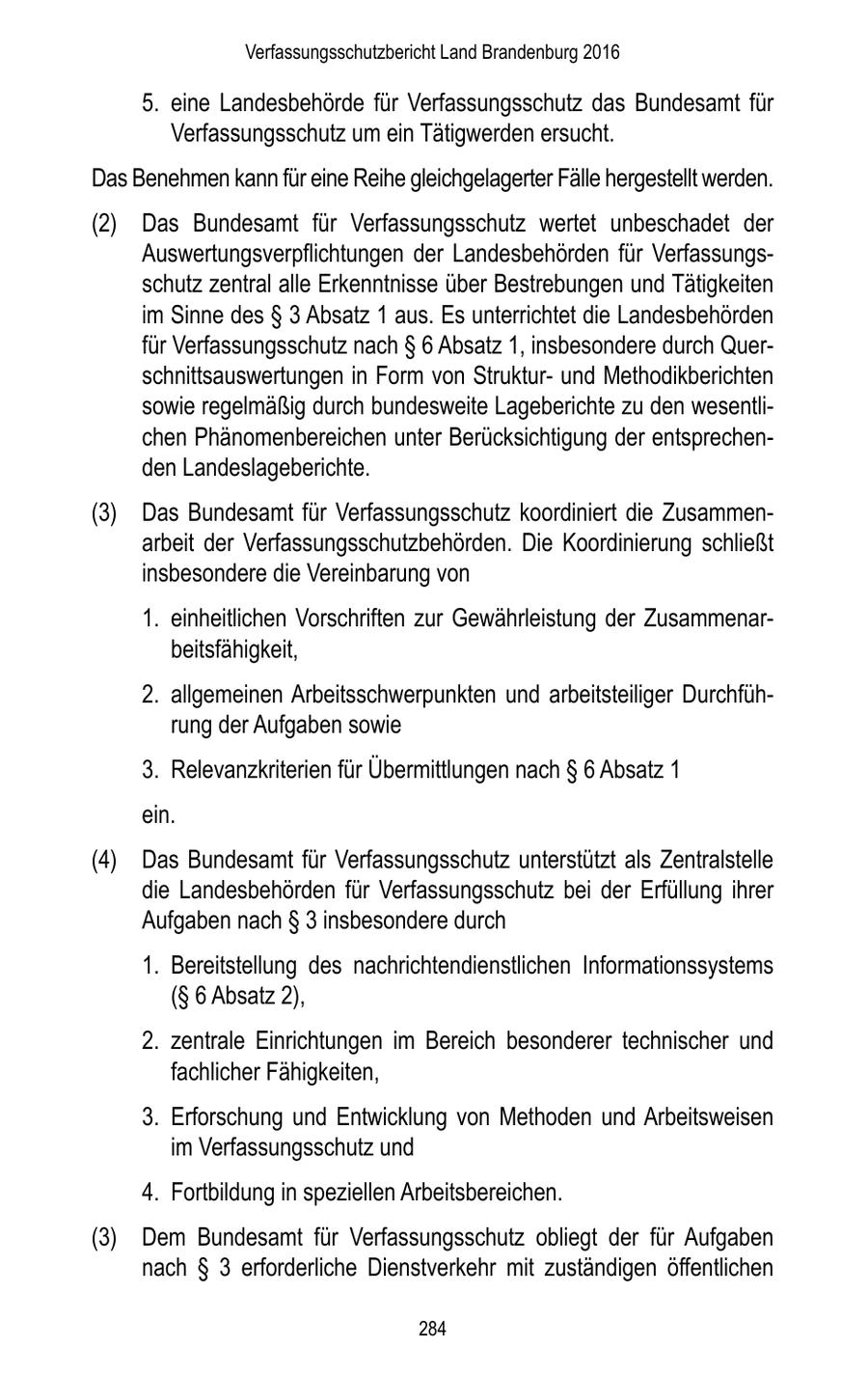 Verfassungsschutzbericht Land Brandenburg 2016

5. eine Landesbehörde für Verfassungsschutz das Bundesamt für Verfassungsschutz um ein Tätigwerden ersucht.

Das Benehmen kann für eine Reihe gleichgelagerter Fälle hergestellt werden.

(2) Das Bundesamt für Verfassungsschutz wertet unbeschadet der Auswertungsverpflichtungen der Landesbehörden für Verfassungsschutz zentral alle Erkenntnisse über Bestrebungen und Tätigkeiten im Sinne des § 3 Absatz 1 aus. Es unterrichtet die Landesbehörden für Verfassungsschutz nach § 6 Absatz 1, insbesondere durch Querschnittsauswertungen in Form von Struktur- und Methodikberichten sowie regelmäßig durch bundesweite Lageberichte zu den wesentlichen Phänomenbereichen unter Berücksichtigung der entsprechenden Landeslageberichte.

(3) Das Bundesamt für Verfassungsschutz koordiniert die Zusammenarbeit der Verfassungsschutzbehörden. Die Koordinierung schließt insbesondere die Vereinbarung von

1. einheitlichen Vorschriften zur Gewährleistung der Zusammenarbeitsfähigkeit,

2. allgemeinen Arbeitsschwerpunkten und arbeitsteiliger Durchführung der Aufgaben sowie

3. Relevanzkriterien für Übermittlungen nach § 6 Absatz 1

ein.

(4) Das Bundesamt für Verfassungsschutz unterstützt als Zentralstelle die Landesbehörden für Verfassungsschutz bei der Erfüllung ihrer Aufgaben nach § 3 insbesondere durch

1. Bereitstellung des nachrichtendienstlichen Informationssystems (§ 6 Absatz 2),

2. zentrale Einrichtungen im Bereich besonderer technischer und fachlicher Fähigkeiten,

3. Erforschung und Entwicklung von Methoden und Arbeitsweisen im Verfassungsschutz und

4. Fortbildung in speziellen Arbeitsbereichen.

(3) Dem Bundesamt für Verfassungsschutz obliegt der für Aufgaben nach § 3 erforderliche Dienstverkehr mit zuständigen öffentlichen

284